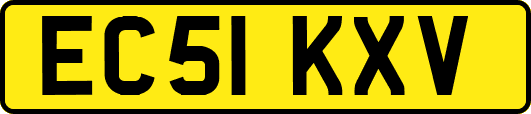 EC51 KXV